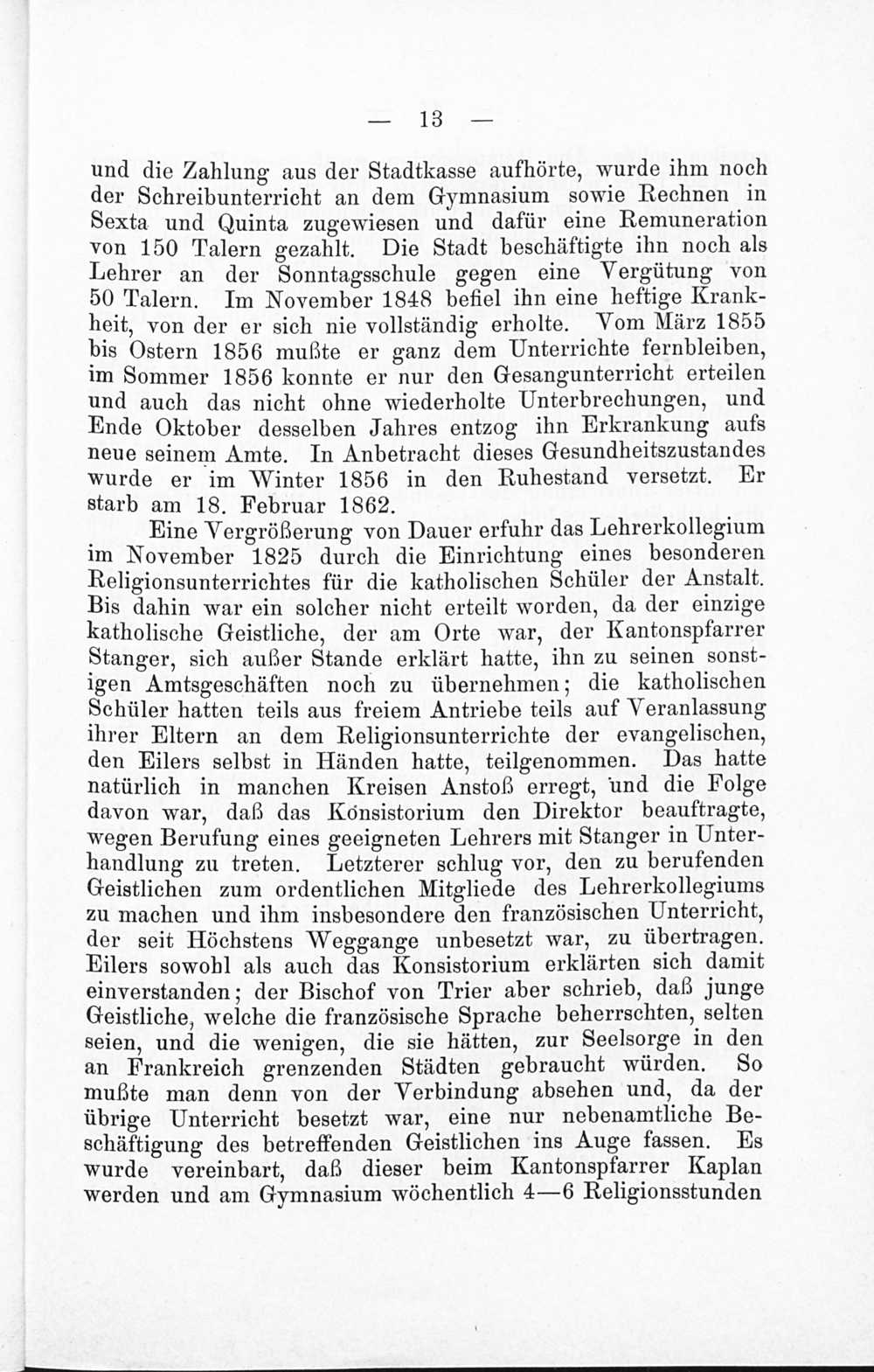 — 13 —

und die Zahlung aus der Stadtkasse aufhörte, wurde ihm noch der Schreibunterricht an dem Gymnasium sowie Rechnen in Sexta und Quinta zugewiesen und dafür eine Remuneration von 150 Talern gezahlt. Die Stadt beschäftigte ihn noch als Lehrer an der Sonntagsschule gegen eine Vergütung von 50 Talern. Im November 1848 befiel ihn eine heftige Krankheit, von der er sich nie vollständig erholte. Vom März 1855 bis Ostern 1856 mußte er ganz dem Unterrichte fernbleiben, im Sommer 1856 konnte er nur den Gesangunterricht erteilen und auch das nicht ohne wiederholte Unterbrechungen, und Ende Oktober desselben Jahres entzog ihn Erkrankung aufs neue seinem Amte. In Anbetracht dieses Gesundheitszustandes wurde er im Winter 1856 in den Ruhestand versetzt. Er starb am 18. Februar 1862.

Eine Vergrößerung von Dauer erfuhr das Lehrerkollegium im November 1825 durch die Einrichtung eines besonderen Religionsunterrichtes für die katholischen Schüler der Anstalt. Bis dahin war ein solcher nicht erteilt worden, da der einzige katholische Geistliche, der am Orte war, der Kantonspfarrer Stanger, sich außer Stande erklärt hatte, ihn zu seinen sonstigen Amtsgeschäften noch zu übernehmen; die katholischen Schüler hatten teils aus freiem Antriebe teils auf Veranlassung ihrer Eltern an dem Religionsunterrichte der evangelischen, den Eilers selbst in Händen hatte, teilgenommen. Das hatte natürlich in manchen Kreisen Anstoß erregt, und die Folge davon war, daß das Konsistorium den Direktor beauftragte, wegen Berufung eines geeigneten Lehrers mit Stanger in Unterhandlung zu treten. Letzterer schlug vor, den zu berufenden Geistlichen zum ordentlichen Mitgliede des Lehrerkollegiums zu machen und ihm insbesondere den französischen Unterricht, der seit Höchstens Weggange unbesetzt war, zu übertragen. Eilers sowohl als auch das Konsistorium erklärten sich damit einverstanden; der Bischof von Trier aber schrieb, daß junge Geistliche, welche die französische Sprache beherrschten, selten seien, und die wenigen, die sie hätten, zur Seelsorge in den an Frankreich grenzenden Städten gebraucht würden. So mußte man denn von der Verbindung absehen und, da der übrige Unterricht besetzt war, eine nur nebenamtliche Beschäftigung des betreffenden Geistlichen ins Auge fassen. Es wurde vereinbart, daß dieser beim Kantonspfarrer Kaplan werden und am Gymnasium wöchentlich 4—6 Religionsstunden